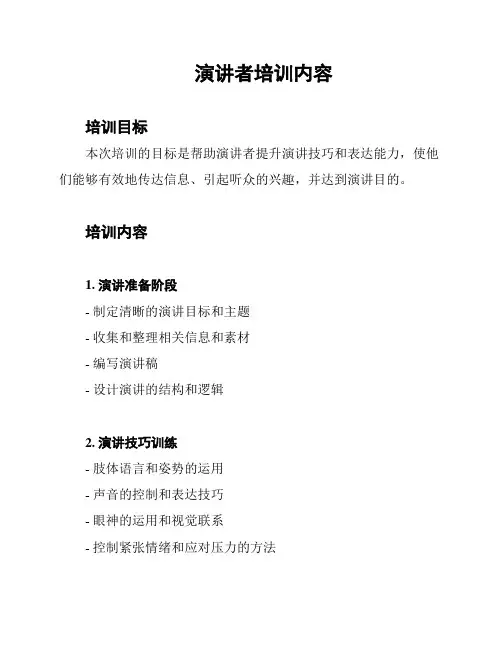 演讲者培训内容

培训目标

本次培训的目标是帮助演讲者提升演讲技巧和表达能力，使他们能够有效地传达信息、引起听众的兴趣，并达到演讲目的。

培训内容

1. 演讲准备阶段

- 制定清晰的演讲目标和主题

- 收集和整理相关信息和素材

- 编写演讲稿

- 设计演讲的结构和逻辑

2. 演讲技巧训练

- 肢体语言和姿势的运用

- 声音的控制和表达技巧

- 眼神的运用和视觉联系

- 控制紧张情绪和应对压力的方法